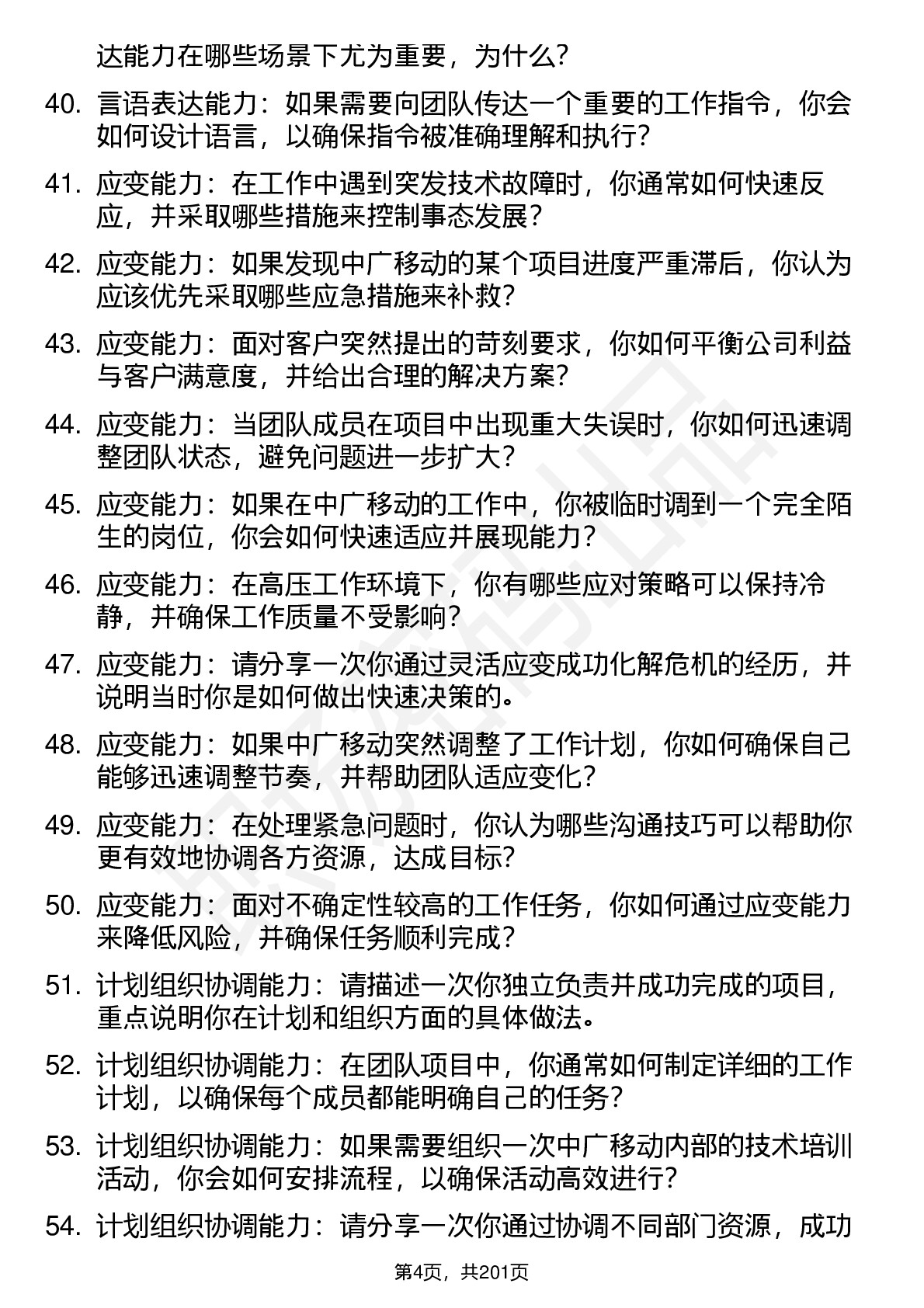 达能力在哪些场景下尤为重要，为什么？

40. 言语表达能力：如果需要向团队传达一个重要的工作指令，你会如何设计语言，以确保指令被准确理解和执行？

41. 应变能力：在工作中遇到突发技术故障时，你通常如何快速反应，并采取哪些措施来控制事态发展？

42. 应变能力：如果发现中广移动的某个项目进度严重滞后，你认为应该优先采取哪些应急措施来补救？

43. 应变能力：面对客户突然提出的苛刻要求，你如何平衡公司利益与客户满意度，并给出合理的解决方案？

44. 应变能力：当团队成员在项目中出现重大失误时，你如何迅速调整团队状态，避免问题进一步扩大？

45. 应变能力：如果在中广移动的工作中，你被临时调到一个完全陌生的岗位，你会如何快速适应并展现能力？

46. 应变能力：在高压工作环境下，你有哪些应对策略可以保持冷静，并确保工作质量不受影响？

47. 应变能力：请分享一次你通过灵活应变成功化解危机的经历，并说明当时你是如何做出快速决策的。

48. 应变能力：如果中广移动突然调整了工作计划，你如何确保自己能够迅速调整节奏，并帮助团队适应变化？

49. 应变能力：在处理紧急问题时，你认为哪些沟通技巧可以帮助你更有效地协调各方资源，达成目标？

50. 应变能力：面对不确定性较高的工作任务，你如何通过应变能力来降低风险，并确保任务顺利完成？

51. 计划组织协调能力：请描述一次你独立负责并成功完成的项目，重点说明你在计划和组织方面的具体做法。

52. 计划组织协调能力：在团队项目中，你通常如何制定详细的工作计划，以确保每个成员都能明确自己的任务？

53. 计划组织协调能力：如果需要组织一次中广移动内部的技术培训活动，你会如何安排流程，以确保活动高效进行？

54. 计划组织协调能力：请分享一次你通过协调不同部门资源，成功

第4页，共201页